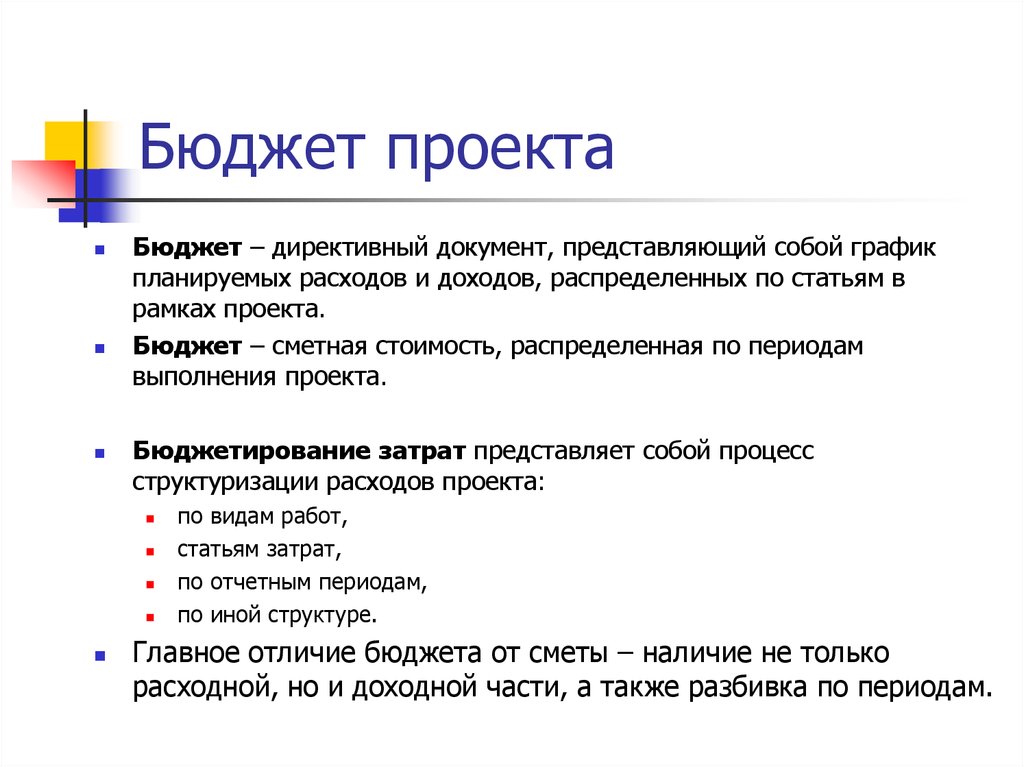 Бюджет проекта

Бюджет – директивный документ, представляющий собой график планируемых расходов и доходов, распределенных по статьям в рамках проекта.

Бюджет – сметная стоимость, распределенная по периодам выполнения проекта.

Бюджетирование затрат представляет собой процесс структуризации расходов проекта:

по видам работ,

статьям затрат,

по отчетным периодам,

по иной структуре.

Главное отличие бюджета от сметы – наличие не только расходной, но и доходной части, а также разбивка по периодам.